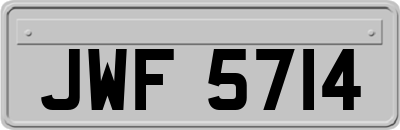 JWF 5714